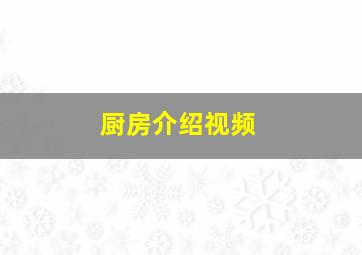 厨房介绍视频